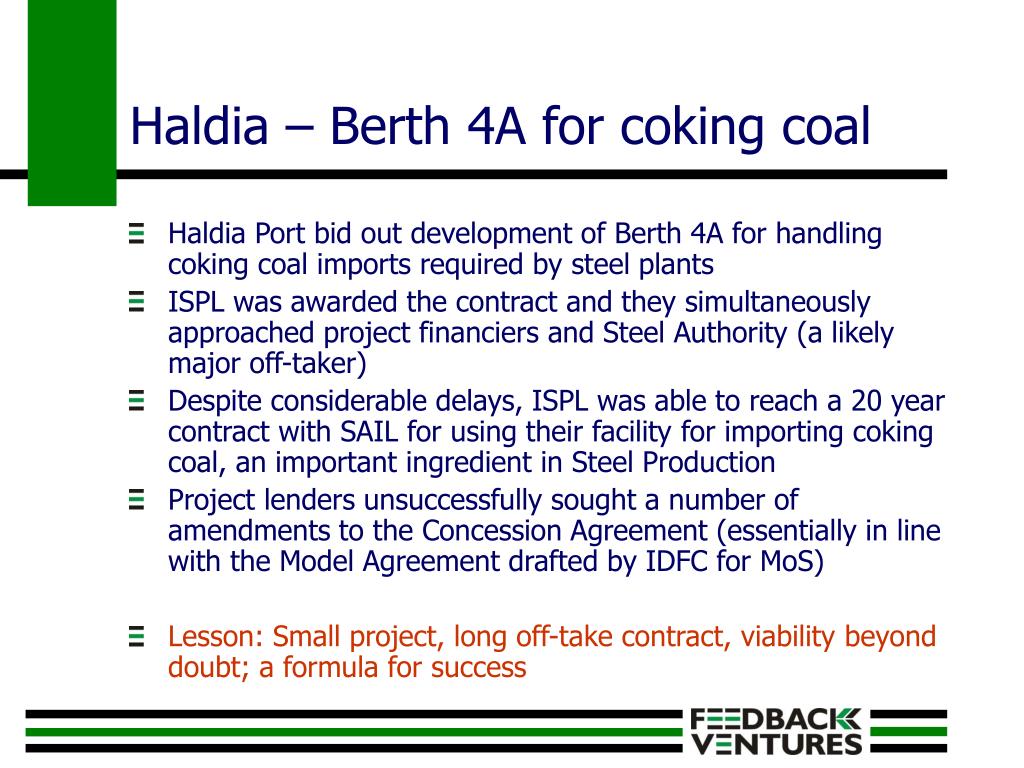 Haldia – Berth 4A for coking coal

Haldia Port bid out development of Berth 4A for handling coking coal imports required by steel plants

ISPL was awarded the contract and they simultaneously approached project financiers and Steel Authority (a likely major off-taker)

Despite considerable delays, ISPL was able to reach a 20 year contract with SAIL for using their facility for importing coking coal, an important ingredient in Steel Production

Project lenders unsuccessfully sought a number of amendments to the Concession Agreement (essentially in line with the Model Agreement drafted by IDFC for MoS)

Lesson: Small project, long off-take contract, viability beyond doubt; a formula for success

FEEDBACK VENTURES